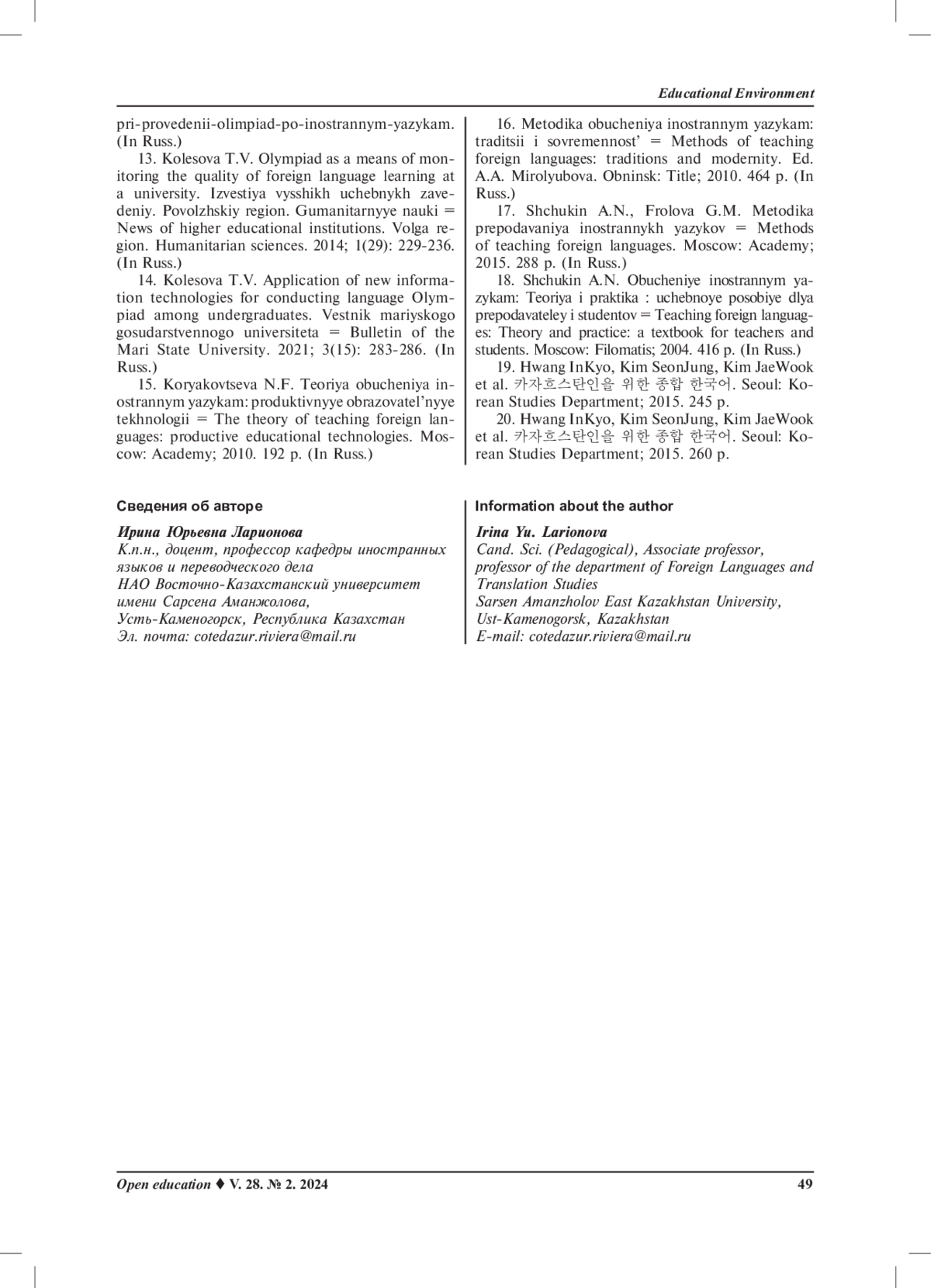 Educational Environment

pri-provedenii-olimpiad-po-inostrannym-yazykam. (In Russ.)

13. Kolesova T.V. Olympiad as a means of monitoring the quality of foreign language learning at a university. Izvestiya vysshikh uchebnykh zavedeniy. Povolzhskiy region. Gumanitarnyye nauki = News of higher educational institutions. Volga region. Humanitarian sciences. 2014; 1(29): 229-236. (In Russ.)

14. Kolesova T.V. Application of new information technologies for conducting language Olympiad among undergraduates. Vestnik mariyskogo gosudarstvennogo universiteta = Bulletin of the Mari State University. 2021; 3(15): 283-286. (In Russ.)

15. Koryakovtseva N.F. Teoriya obucheniya inostrannym yazykam: produktivnyye obrazovatel'nyye tekhnologii = The theory of teaching foreign languages: productive educational technologies. Moscow: Academy; 2010. 192 p. (In Russ.)

16. Metodika obucheniya inostrannym yazykam: traditsii i sovremennost' = Methods of teaching foreign languages: traditions and modernity. Ed. A.A. Mirolyubova. Obninsk: Title; 2010. 464 p. (In Russ.)

17. Shchukin A.N., Frolova G.M. Metodika prepodavaniya inostrannykh yazykov = Methods of teaching foreign languages. Moscow: Academy; 2015. 288 p. (In Russ.)

18. Shchukin A.N. Obucheniye inostrannym yazykam: Teoriya i praktika : uchebnoye posobiye dlya prepodavateley i studentov = Teaching foreign languages: Theory and practice: a textbook for teachers and students. Moscow: Filomatis; 2004. 416 p. (In Russ.)

19. Hwang InKyo, Kim SeonJung, Kim JaeWook et al. 카자흐스탄인을 위한 종합 한국어. Seoul: Korean Studies Department; 2015. 245 p.

20. Hwang InKyo, Kim SeonJung, Kim JaeWook et al. 카자흐스탄인을 위한 종합 한국어. Seoul: Korean Studies Department; 2015. 260 p.

Сведения об авторе

Ирина Юрьевна Ларионова
К.п.н., доцент, профессор кафедры иностранных языков и переводческого дела
НАО Восточно-Казахстанский университет имени Сарсена Аманжолова,
Усть-Каменогорск, Республика Казахстан
Эл. почта: cotedazur.riviera@mail.ru

Information about the author

Irina Yu. Larionova
Cand. Sci. (Pedagogical), Associate professor, professor of the department of Foreign Languages and Translation Studies
Sarsen Amanzholov East Kazakhstan University,
Ust-Kamenogorsk, Kazakhstan
E-mail: cotedazur.riviera@mail.ru

Open education ♦ V. 28. № 2. 2024 49